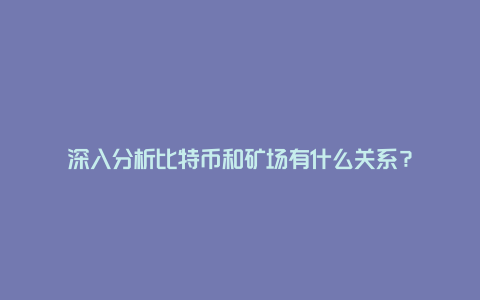 深入分析比特币和矿场有什么关系？